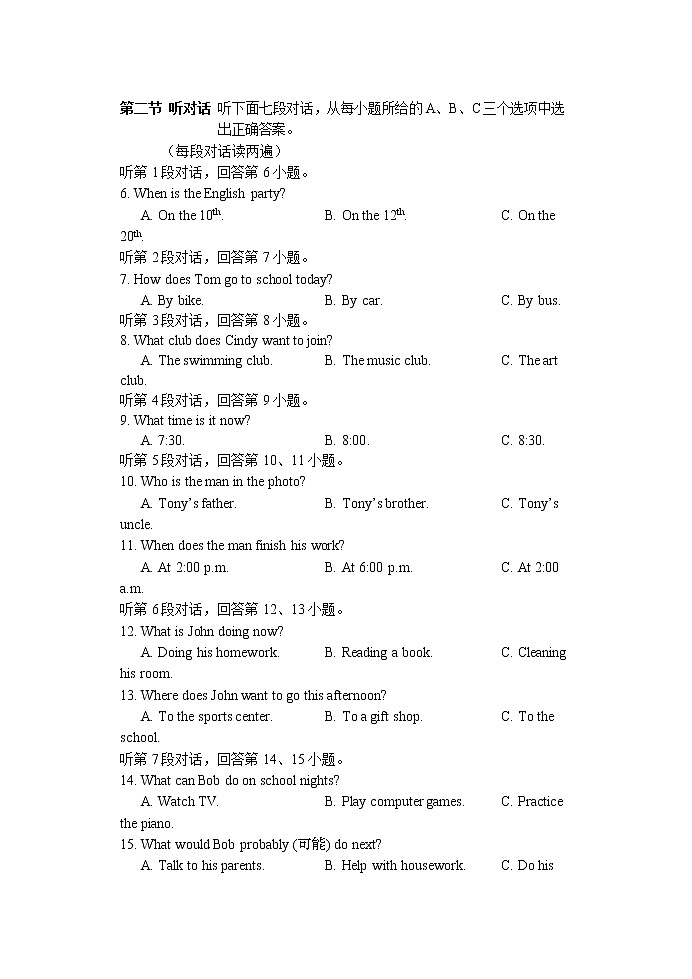 第二节 听对话 听下面七段对话，从每小题所给的A、B、C三个选项中选出正确答案。

（每段对话读两遍）

听第 1段对话，回答第 6小题。

6. When is the English party?

A. On the $10^{th}$. B. On the $12^{th}$. C. On the $20^{th}$.

听第 2段对话，回答第 7小题。

7. How does Tom go to school today?

A. By bike. B. By car. C. By bus.

听第 3段对话，回答第 8小题。

8. What club does Cindy want to join?

A. The swimming club. B. The music club. C. The art club.

听第 4段对话，回答第 9小题。

9. What time is it now?

A. 7:30. B. 8:00. C. 8:30.

听第 5段对话，回答第 10、11小题。

10. Who is the man in the photo?

A. Tony's father. B. Tony's brother. C. Tony's uncle.

11. When does the man finish his work?

A. At 2:00 p.m. B. At 6:00 p.m. C. At 2:00 a.m.

听第 6段对话，回答第 12、13小题。

12. What is John doing now?

A. Doing his homework. B. Reading a book. C. Cleaning his room.

13. Where does John want to go this afternoon?

A. To the sports center. B. To a gift shop. C. To the school.

听第 7段对话，回答第 14、15小题。

14. What can Bob do on school nights?

A. Watch TV. B. Play computer games. C. Practice the piano.

15. What would Bob probably (可能) do next?

A. Talk to his parents. B. Help with housework. C. Do his